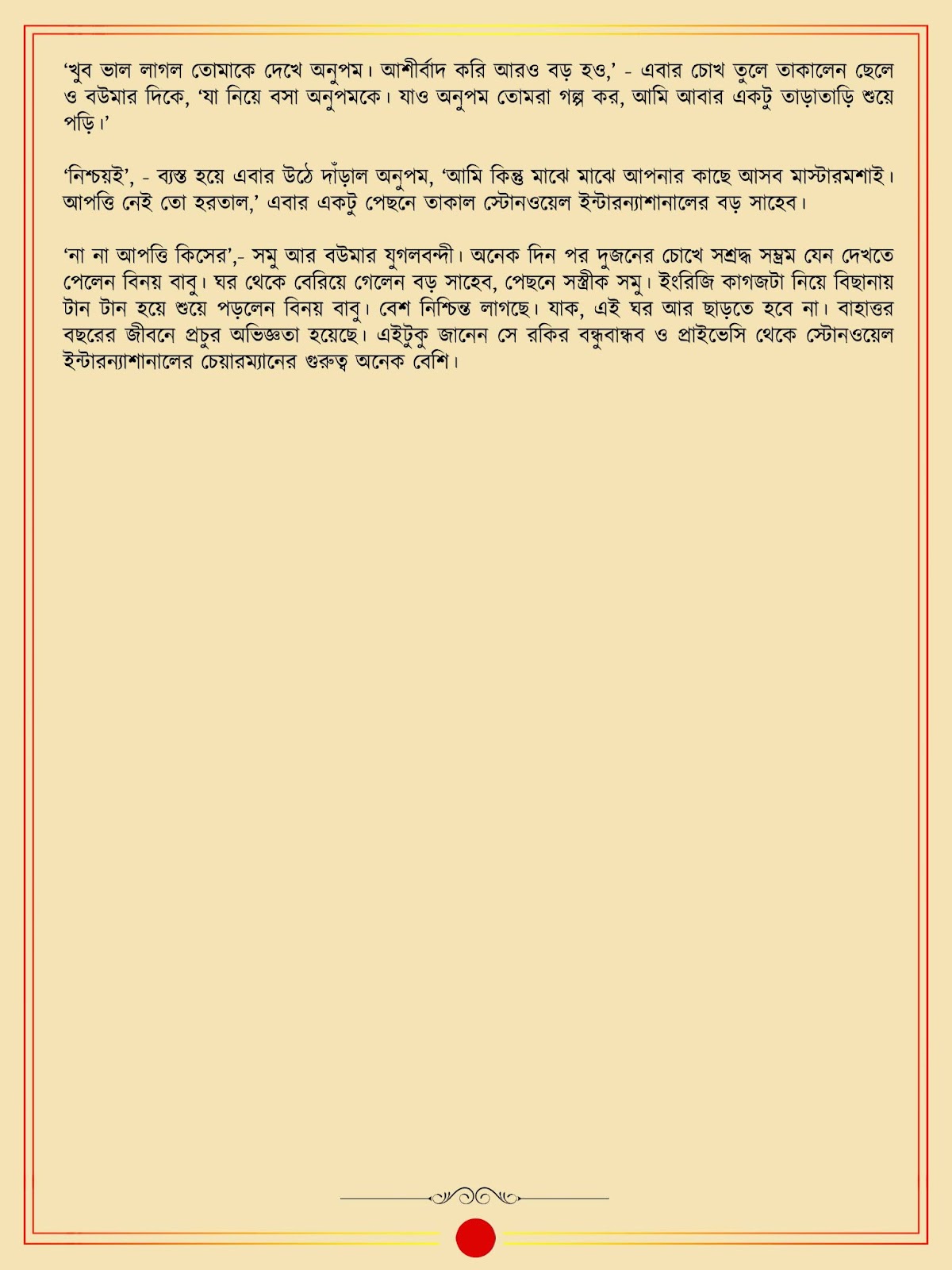 ‘খুব ভাল লাগল তোমাকে দেখে অনুপম। আশীর্বাদ করি আরও বড় হও,’ - এবার চোখ তুলে তাকালেন ছেলে ও বউমার দিকে, ‘যা নিয়ে বসা অনুপমকে। যাও অনুপম তোমরা গল্প কর, আমি আবার একটু তাড়াতাড়ি শুয়ে পড়ি।’

‘নিশ্চয়ই’, - ব্যস্ত হয়ে এবার উঠে দাঁড়াল অনুপম, ‘আমি কিন্তু মাঝে মাঝে আপনার কাছে আসব মাস্টারমশাই। আপত্তি নেই তো হরতাল,’ এবার একটু পেছনে তাকাল স্টোনওয়েল ইন্টারন্যাশানালের বড় সাহেব।

‘না না আপত্তি কিসের’,- সমু আর বউমার যুগলবন্দী। অনেক দিন পর দুজনের চোখে সশ্রদ্ধ সম্ভ্রম যেন দেখতে পেলেন বিনয় বাবু। ঘর থেকে বেরিয়ে গেলেন বড় সাহেব, পেছনে সস্ত্রীক সমু। ইংরিজি কাগজটা নিয়ে বিছানায় টান টান হয়ে শুয়ে পড়লেন বিনয় বাবু। বেশ নিশ্চিন্ত লাগছে। যাক, এই ঘর আর ছাড়তে হবে না। বাহাত্তর বছরের জীবনে প্রচুর অভিজ্ঞতা হয়েছে। এইটুকু জানেন সে রকির বন্ধুবান্ধব ও প্রাইভেসি থেকে স্টোনওয়েল ইন্টারন্যাশানালের চেয়ারম্যানের গুরুত্ব অনেক বেশি।